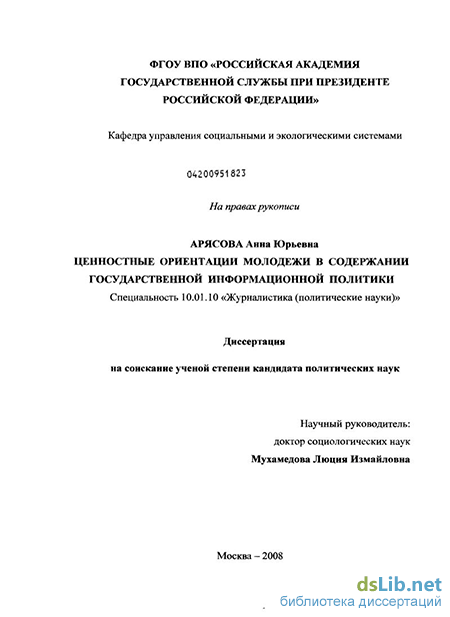 ФГОУ ВПО «РОССИЙСКАЯ АКАДЕМИЯ ГОСУДАРСТВЕННОЙ СЛУЖБЫ ПРИ ПРЕЗИДЕНТЕ РОССИЙСКОЙ ФЕДЕРАЦИИ»

Кафедра управления социальными и экологическими системами

04200951823

На правах рукописи

АРЯСОВА Анна Юрьевна

ЦЕННОСТНЫЕ ОРИЕНТАЦИИ МОЛОДЕЖИ В СОДЕРЖАНИИ ГОСУДАРСТВЕННОЙ ИНФОРМАЦИОННОЙ ПОЛИТИКИ

Специальность 10.01.10 «Журналистика (политические науки)»

Диссертация

на соискание ученой степени кандидата политических наук

Научный руководитель:
доктор социологических наук
Мухамедова Люция Измайловна

Москва – 2008

dsLib.net
библиотека диссертаций